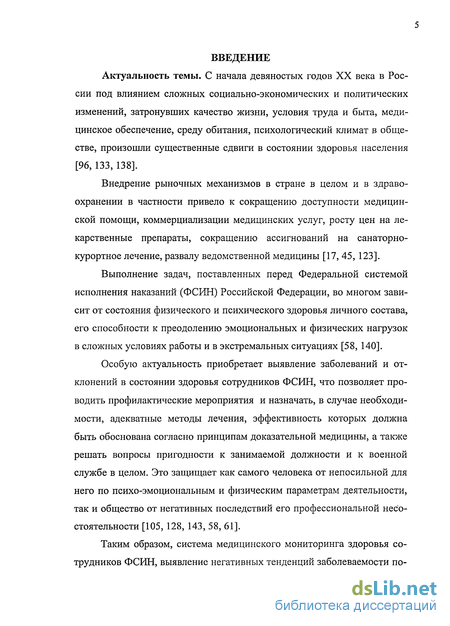 5

ВВЕДЕНИЕ

Актуальность темы. С начала девяностых годов XX века в России под влиянием сложных социально-экономических и политических изменений, затронувших качество жизни, условия труда и быта, медицинское обеспечение, среду обитания, психологический климат в обществе, произошли существенные сдвиги в состоянии здоровья населения [96, 133, 138].

Внедрение рыночных механизмов в стране в целом и в здравоохранении в частности привело к сокращению доступности медицинской помощи, коммерциализации медицинских услуг, росту цен на лекарственные препараты, сокращению ассигнований на санаторно-курортное лечение, развалу ведомственной медицины [17, 45, 123].

Выполнение задач, поставленных перед Федеральной системой исполнения наказаний (ФСИН) Российской Федерации, во многом зависит от состояния физического и психического здоровья личного состава, его способности к преодолению эмоциональных и физических нагрузок в сложных условиях работы и в экстремальных ситуациях [58, 140].

Особую актуальность приобретает выявление заболеваний и отклонений в состоянии здоровья сотрудников ФСИН, что позволяет проводить профилактические мероприятия и назначать, в случае необходимости, адекватные методы лечения, эффективность которых должна быть обоснована согласно принципам доказательной медицины, а также решать вопросы пригодности к занимаемой должности и к военной службе в целом. Это защищает как самого человека от непосильной для него по психо-эмоциональным и физическим параметрам деятельности, так и общество от негативных последствий его профессиональной несостоятельности [105, 128, 143, 58, 61].

Таким образом, система медицинского мониторинга здоровья сотрудников ФСИН, выявление негативных тенденций заболеваемости по-

dsLib.net
библиотека диссертаций